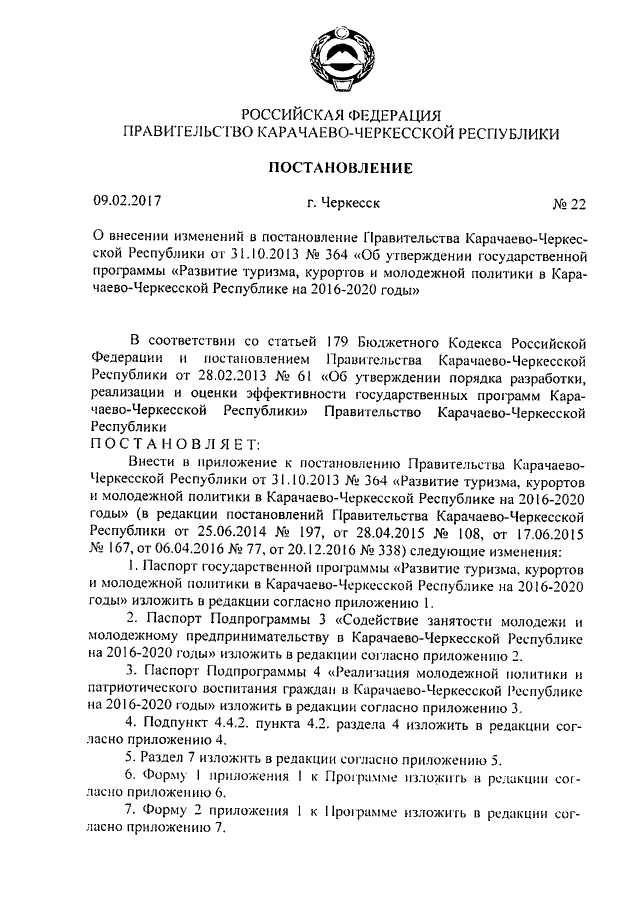 РОССИЙСКАЯ ФЕДЕРАЦИЯ
ПРАВИТЕЛЬСТВО КАРАЧАЕВО-ЧЕРКЕССКОЙ РЕСПУБЛИКИ

ПОСТАНОВЛЕНИЕ

09.02.2017 г. Черкесск № 22

О внесении изменений в постановление Правительства Карачаево-Черкесской Республики от 31.10.2013 № 364 «Об утверждении государственной программы «Развитие туризма, курортов и молодежной политики в Карачаево-Черкесской Республике на 2016-2020 годы»

В соответствии со статьей 179 Бюджетного Кодекса Российской Федерации и постановлением Правительства Карачаево-Черкесской Республики от 28.02.2013 № 61 «Об утверждении порядка разработки, реализации и оценки эффективности государственных программ Карачаево-Черкесской Республики» Правительство Карачаево-Черкесской Республики
ПОСТАНОВЛЯЕТ:

Внести в приложение к постановлению Правительства Карачаево-Черкесской Республики от 31.10.2013 № 364 «Развитие туризма, курортов и молодежной политики в Карачаево-Черкесской Республике на 2016-2020 годы» (в редакции постановлений Правительства Карачаево-Черкесской Республики от 25.06.2014 № 197, от 28.04.2015 № 108, от 17.06.2015 № 167, от 06.04.2016 № 77, от 20.12.2016 № 338) следующие изменения:

1. Паспорт государственной программы «Развитие туризма, курортов и молодежной политики в Карачаево-Черкесской Республике на 2016-2020 годы» изложить в редакции согласно приложению 1.

2. Паспорт Подпрограммы 3 «Содействие занятости молодежи и молодежному предпринимательству в Карачаево-Черкесской Республике на 2016-2020 годы» изложить в редакции согласно приложению 2.

3. Паспорт Подпрограммы 4 «Реализация молодежной политики и патриотического воспитания граждан в Карачаево-Черкесской Республике на 2016-2020 годы» изложить в редакции согласно приложению 3.

4. Подпункт 4.4.2. пункта 4.2. раздела 4 изложить в редакции согласно приложению 4.

5. Раздел 7 изложить в редакции согласно приложению 5.

6. Форму 1 приложения 1 к Программе изложить в редакции согласно приложению 6.

7. Форму 2 приложения 1 к Программе изложить в редакции согласно приложению 7.